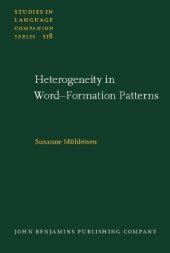 STUDIES IN LANGUAGE COMPANION SERIES 118

Heterogeneity in Word–Formation Patterns

Susanne Mühleisen

JOHN BENJAMINS PUBLISHING COMPANY